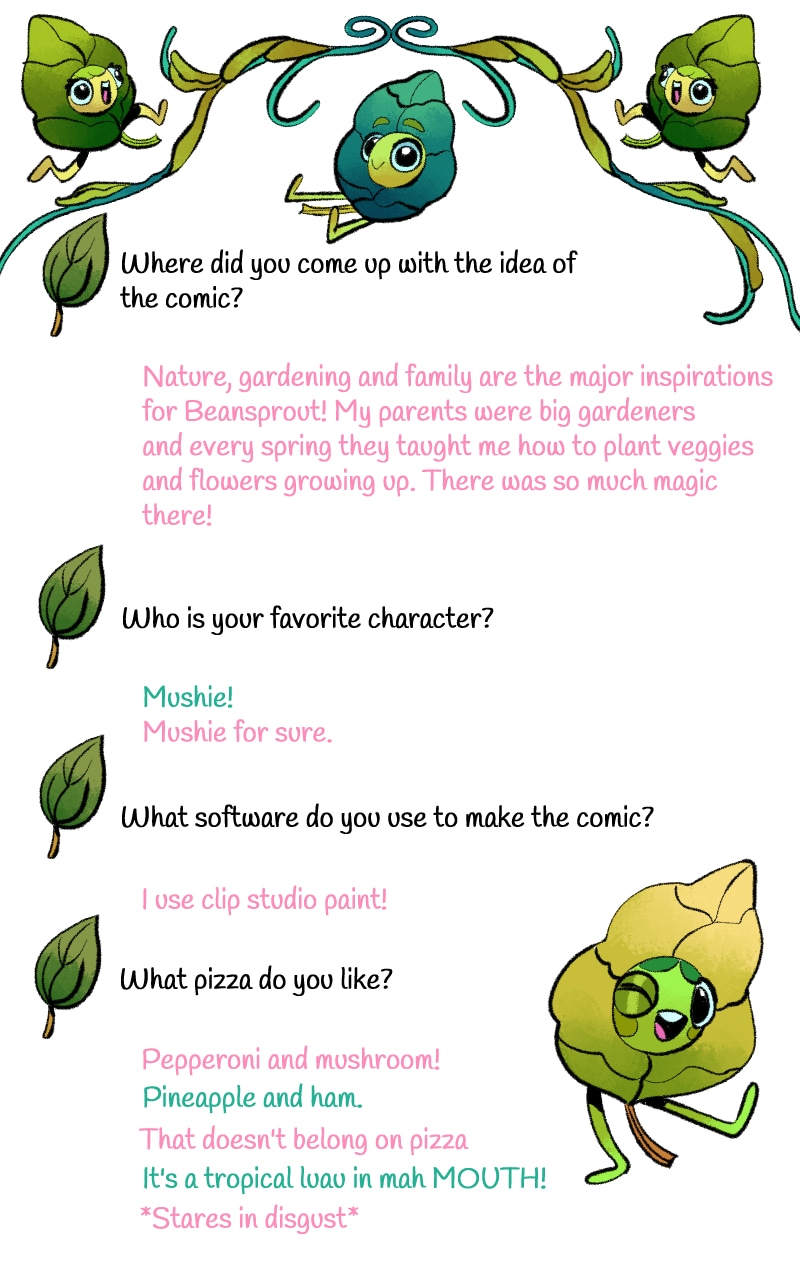 Where did you come up with the idea of the comic?

Nature, gardening and family are the major inspirations for Beansprout! My parents were big gardeners and every spring they taught me how to plant veggies and flowers growing up. There was so much magic there!

Who is your favorite character?

Mushie!
Mushie for sure.

What software do you use to make the comic?

I use clip studio paint!

What pizza do you like?

Pepperoni and mushroom!
Pineapple and ham.
That doesn't belong on pizza
It's a tropical luau in mah MOUTH!
*Stares in disgust*